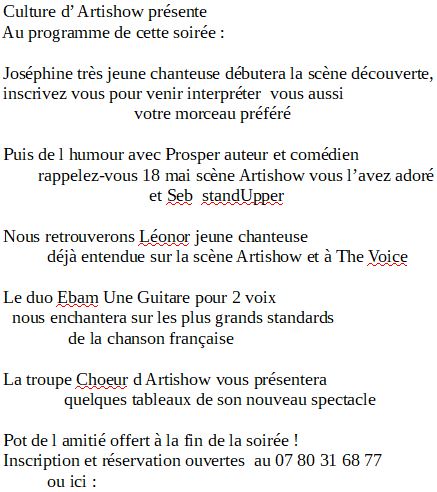 Culture d’ Artishow présente
Au programme de cette soirée :

Joséphine très jeune chanteuse débutera la scène découverte, inscrivez vous pour venir interpréter vous aussi votre morceau préféré

Puis de l humour avec Prosper auteur et comédien rappelez-vous 18 mai scène Artishow vous l’avez adoré et Seb standUpper

Nous retrouverons Léonor jeune chanteuse déjà entendue sur la scène Artishow et à The Voice

Le duo Ebam Une Guitare pour 2 voix nous enchantera sur les plus grands standards de la chanson française

La troupe Choeur d Artishow vous présentera quelques tableaux de son nouveau spectacle

Pot de l amitié offert à la fin de la soirée !
Inscription et réservation ouvertes au 07 80 31 68 77 ou ici :